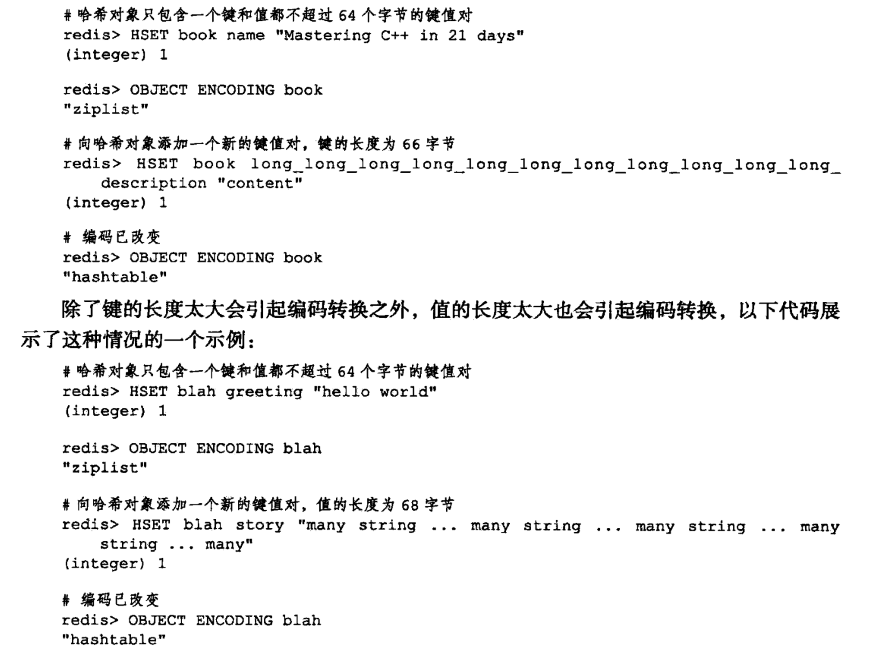 # 哈希对象只包含一个键和值都不超过 64 个字节的键值对
redis> HSET book name "Mastering C++ in 21 days"
(integer) 1

redis> OBJECT ENCODING book
"ziplist"

# 向哈希对象添加一个新的键值对，键的长度为 66 字节
redis> HSET book long_long_long_long_long_long_long_long_long_long_long_description "content"
(integer) 1

# 编码已改变
redis> OBJECT ENCODING book
"hashtable"

除了键的长度太大会引起编码转换之外，值的长度太大也会引起编码转换，以下代码展示了这种情况的一个示例：

# 哈希对象只包含一个键和值都不超过 64 个字节的键值对
redis> HSET blah greeting "hello world"
(integer) 1

redis> OBJECT ENCODING blah
"ziplist"

# 向哈希对象添加一个新的键值对，值的长度为 68 字节
redis> HSET blah story "many string ... many string ... many string ... many string ... many"
(integer) 1

# 编码已改变
redis> OBJECT ENCODING blah
"hashtable"